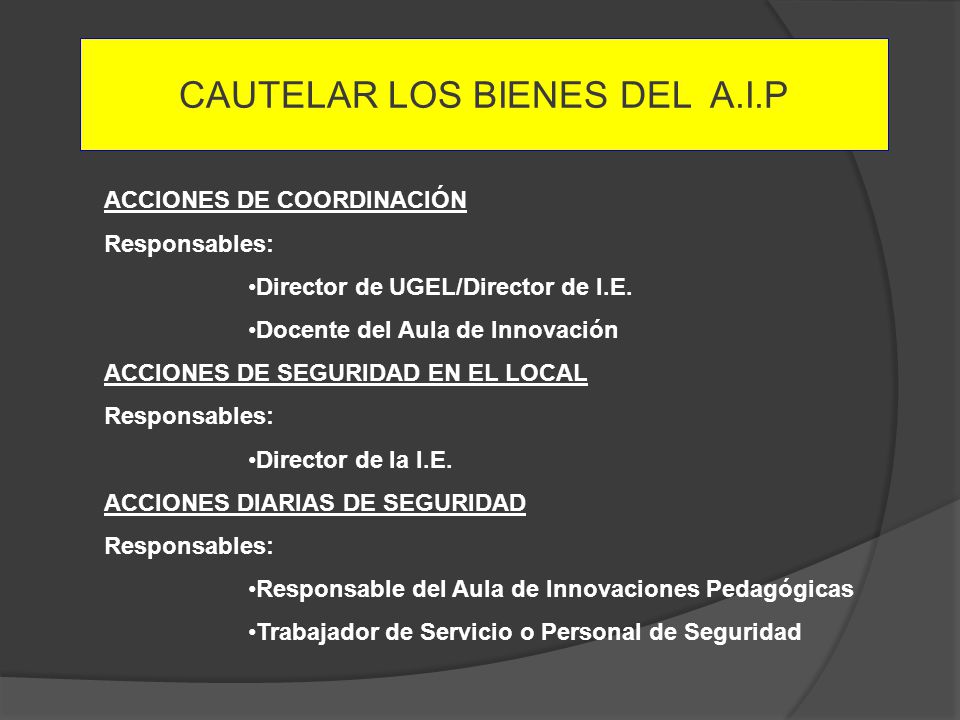 CAUTELAR LOS BIENES DEL A.I.P

ACCIONES DE COORDINACIÓN

Responsables:

•Director de UGEL/Director de I.E.

•Docente del Aula de Innovación

ACCIONES DE SEGURIDAD EN EL LOCAL

Responsables:

•Director de la I.E.

ACCIONES DIARIAS DE SEGURIDAD

Responsables:

•Responsable del Aula de Innovaciones Pedagógicas

•Trabajador de Servicio o Personal de Seguridad